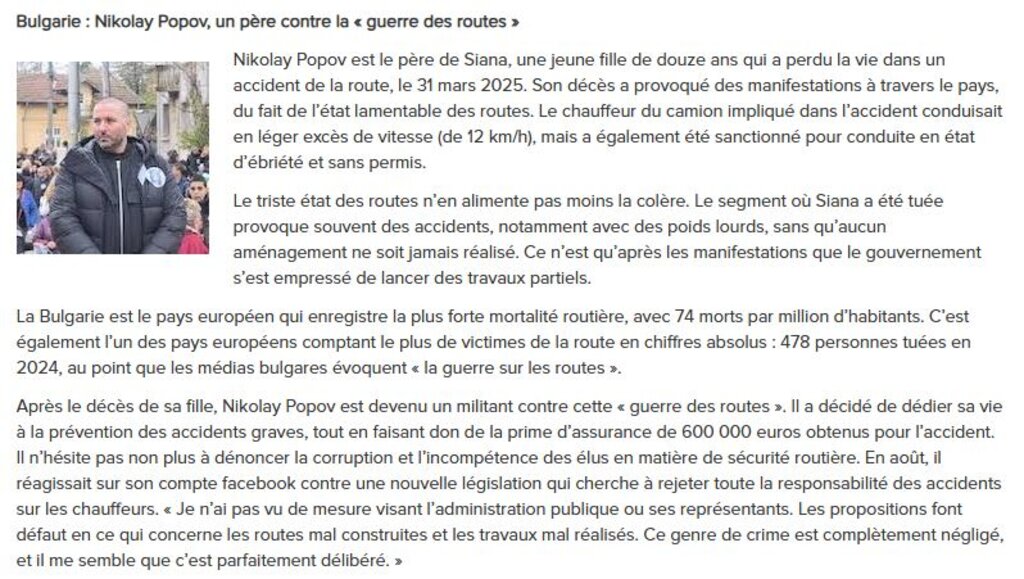 Bulgarie : Nikolay Popov, un père contre la « guerre des routes »

Nikolay Popov est le père de Siana, une jeune fille de douze ans qui a perdu la vie dans un accident de la route, le 31 mars 2025. Son décès a provoqué des manifestations à travers le pays, du fait de l'état lamentable des routes. Le chauffeur du camion impliqué dans l'accident conduisait en léger excès de vitesse (de 12 km/h), mais a également été sanctionné pour conduite en état d'ébriété et sans permis.

Le triste état des routes n'en alimente pas moins la colère. Le segment où Siana a été tuée provoque souvent des accidents, notamment avec des poids lourds, sans qu'aucun aménagement ne soit jamais réalisé. Ce n'est qu'après les manifestations que le gouvernement s'est empressé de lancer des travaux partiels.

La Bulgarie est le pays européen qui enregistre la plus forte mortalité routière, avec 74 morts par million d'habitants. C'est également l'un des pays européens comptant le plus de victimes de la route en chiffres absolus : 478 personnes tuées en 2024, au point que les médias bulgares évoquent « la guerre sur les routes ».

Après le décès de sa fille, Nikolay Popov est devenu un militant contre cette « guerre des routes ». Il a décidé de dédier sa vie à la prévention des accidents graves, tout en faisant don de la prime d'assurance de 600 000 euros obtenus pour l'accident. Il n'hésite pas non plus à dénoncer la corruption et l'incompétence des élus en matière de sécurité routière. En août, il réagissait sur son compte facebook contre une nouvelle législation qui cherche à rejeter toute la responsabilité des accidents sur les chauffeurs. « Je n'ai pas vu de mesure visant l'administration publique ou ses représentants. Les propositions font défaut en ce qui concerne les routes mal construites et les travaux mal réalisés. Ce genre de crime est complètement négligé, et il me semble que c'est parfaitement délibéré. »